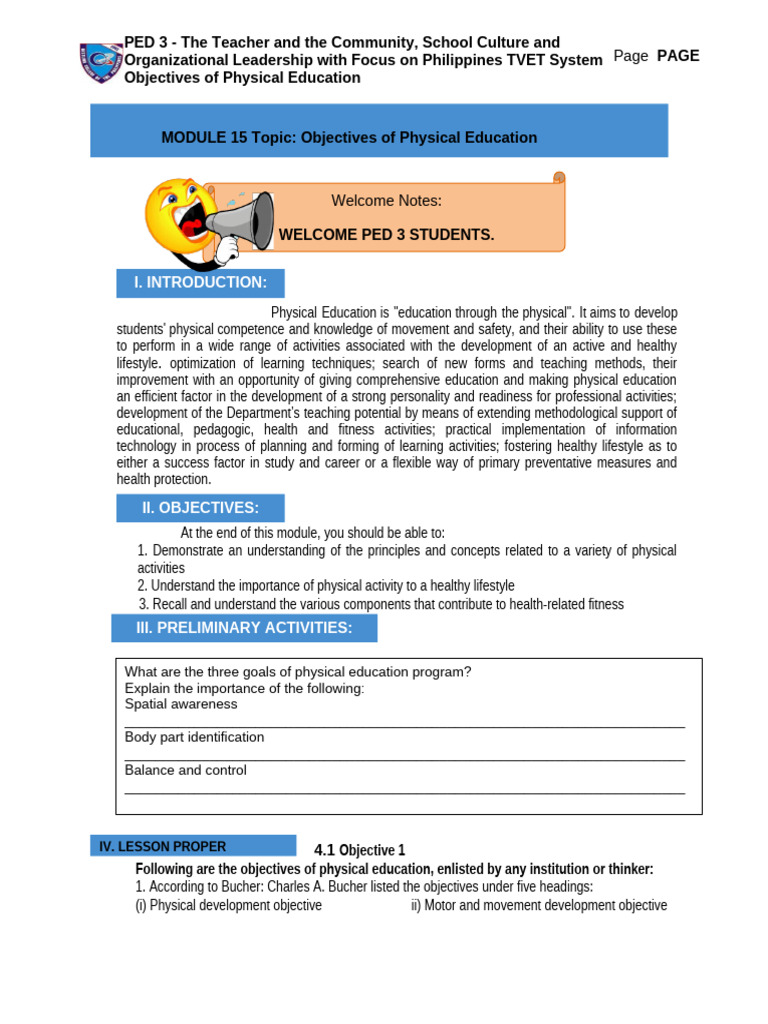 PED 3 - The Teacher and the Community, School Culture and Organizational Leadership with Focus on Philippines TVET System Objectives of Physical Education

Page PAGE

MODULE 15 Topic: Objectives of Physical Education

Welcome Notes:

WELCOME PED 3 STUDENTS.

I. INTRODUCTION:

Physical Education is "education through the physical". It aims to develop students' physical competence and knowledge of movement and safety, and their ability to use these to perform in a wide range of activities associated with the development of an active and healthy lifestyle. optimization of learning techniques; search of new forms and teaching methods, their improvement with an opportunity of giving comprehensive education and making physical education an efficient factor in the development of a strong personality and readiness for professional activities; development of the Department's teaching potential by means of extending methodological support of educational, pedagogic, health and fitness activities; practical implementation of information technology in process of planning and forming of learning activities; fostering healthy lifestyle as to either a success factor in study and career or a flexible way of primary preventative measures and health protection.

II. OBJECTIVES:

At the end of this module, you should be able to:
1. Demonstrate an understanding of the principles and concepts related to a variety of physical activities
2. Understand the importance of physical activity to a healthy lifestyle
3. Recall and understand the various components that contribute to health-related fitness

III. PRELIMINARY ACTIVITIES:

What are the three goals of physical education program?
Explain the importance of the following:
Spatial awareness
____
Body part identification
____
Balance and control
____

IV. LESSON PROPER

4.1 Objective 1

Following are the objectives of physical education, enlisted by any institution or thinker:
1. According to Bucher: Charles A. Bucher listed the objectives under five headings:
(i) Physical development objective ii) Motor and movement development objective